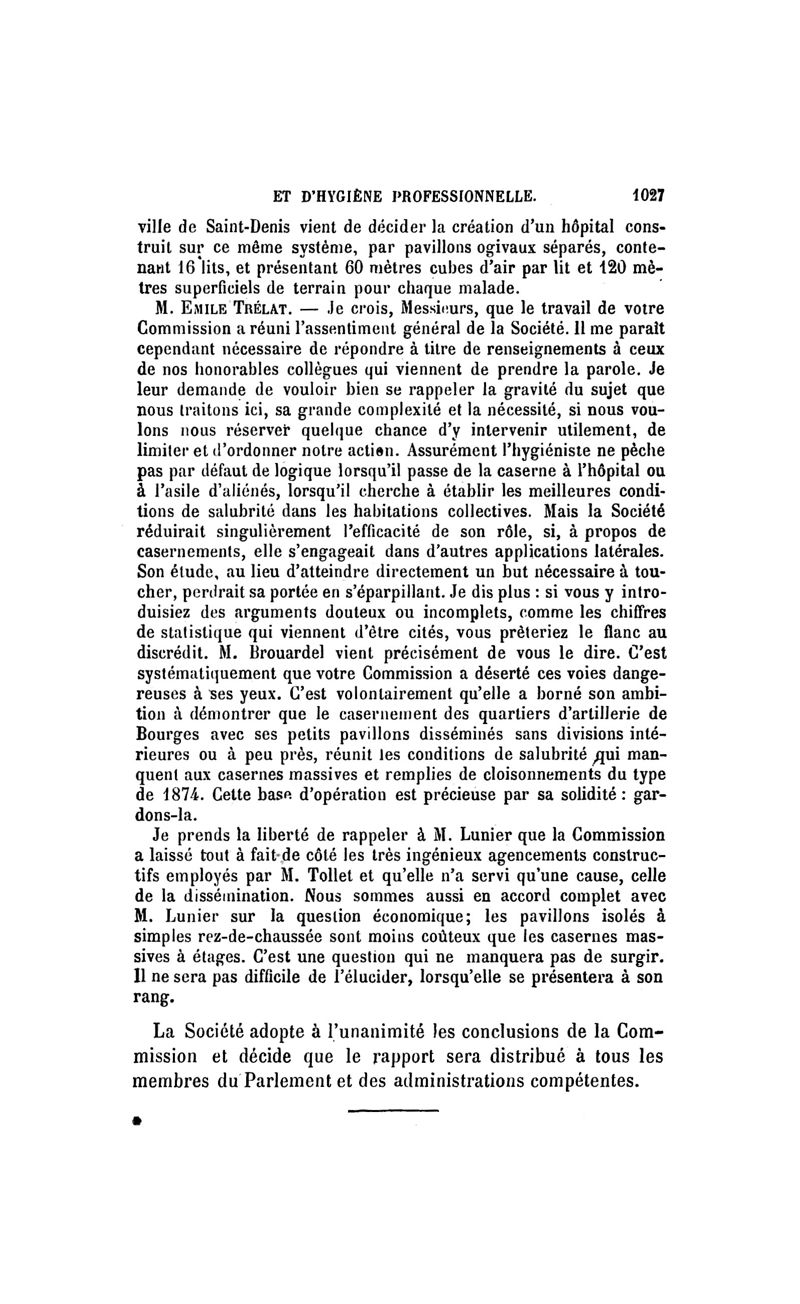 ET D'HYGIÈNE PROFESSIONNELLE. 1027

ville de Saint-Denis vient de décider la création d'un hôpital construit sur ce même système, par pavillons ogivaux séparés, contenant 16 lits, et présentant 60 mètres cubes d'air par lit et 120 mètres superficiels de terrain pour chaque malade.

M. Emile Trélat. — Je crois, Messieurs, que le travail de votre Commission a réuni l'assentiment général de la Société. Il me paraît cependant nécessaire de répondre à titre de renseignements à ceux de nos honorables collègues qui viennent de prendre la parole. Je leur demande de vouloir bien se rappeler la gravité du sujet que nous traitons ici, sa grande complexité et la nécessité, si nous voulons nous réserver quelque chance d'y intervenir utilement, de limiter et d'ordonner notre action. Assurément l'hygiéniste ne pèche pas par défaut de logique lorsqu'il passe de la caserne à l'hôpital ou à l'asile d'aliénés, lorsqu'il cherche à établir les meilleures conditions de salubrité dans les habitations collectives. Mais la Société réduirait singulièrement l'efficacité de son rôle, si, à propos de casernements, elle s'engageait dans d'autres applications latérales. Son étude, au lieu d'atteindre directement un but nécessaire à toucher, perdrait sa portée en s'éparpillant. Je dis plus : si vous y introduisiez des arguments douteux ou incomplets, comme les chiffres de statistique qui viennent d'être cités, vous prêteriez le flanc au discrédit. M. Brouardel vient précisément de vous le dire. C'est systématiquement que votre Commission a déserté ces voies dangereuses à ses yeux. C'est volontairement qu'elle a borné son ambition à démontrer que le casernement des quartiers d'artillerie de Bourges avec ses petits pavillons disséminés sans divisions intérieures ou à peu près, réunit les conditions de salubrité qui manquent aux casernes massives et remplies de cloisonnements du type de 1874. Cette base d'opération est précieuse par sa solidité : gardons-la.

Je prends la liberté de rappeler à M. Lunier que la Commission a laissé tout à fait de côté les très ingénieux agencements constructifs employés par M. Tollet et qu'elle n'a servi qu'une cause, celle de la dissémination. Nous sommes aussi en accord complet avec M. Lunier sur la question économique; les pavillons isolés à simples rez-de-chaussée sont moins coûteux que les casernes massives à étages. C'est une question qui ne manquera pas de surgir. Il ne sera pas difficile de l'élucider, lorsqu'elle se présentera à son rang.

La Société adopte à l'unanimité les conclusions de la Commission et décide que le rapport sera distribué à tous les membres du Parlement et des administrations compétentes.